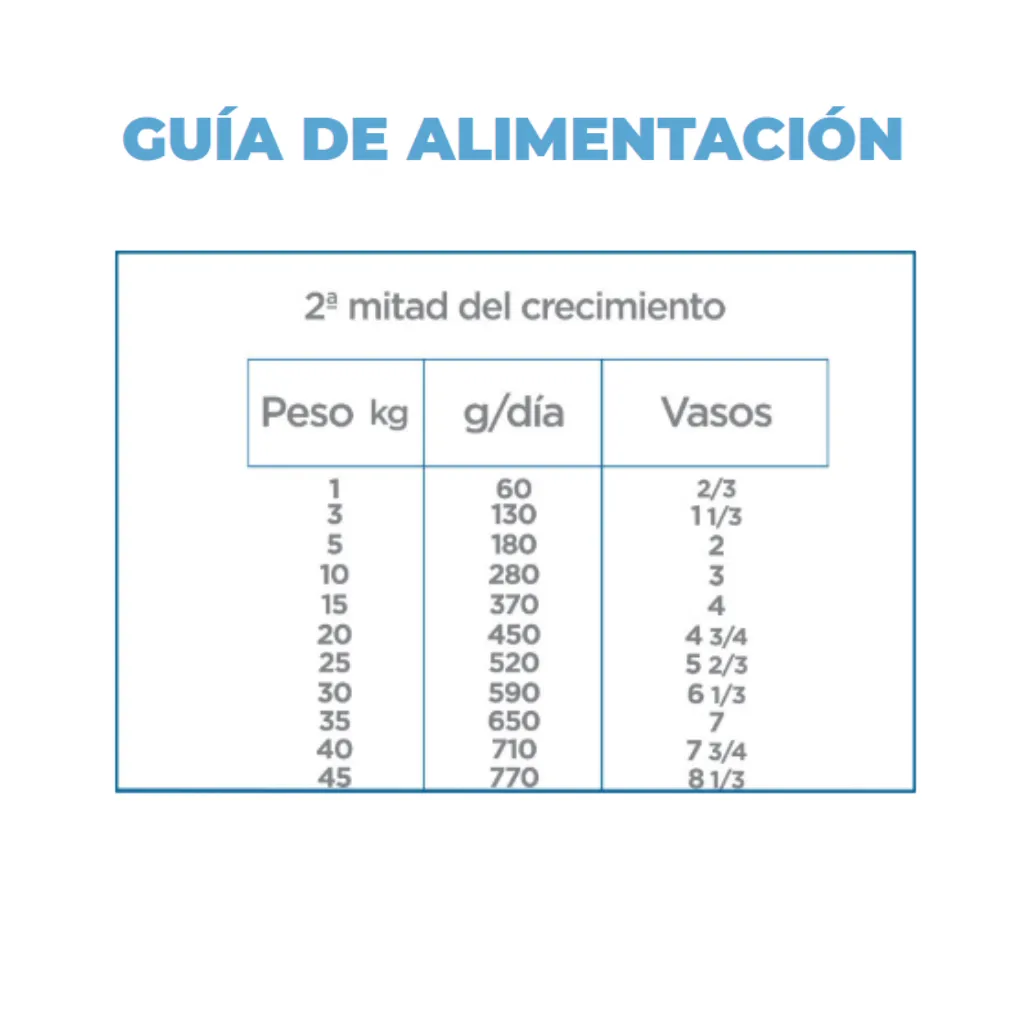 GUÍA DE ALIMENTACIÓN

2ª mitad del crecimiento

| Peso kg | g/día | Vasos |
|---|---|---|
| 1 | 60 | 2/3 |
| 3 | 130 | 1 1/3 |
| 5 | 180 | 2 |
| 10 | 280 | 3 |
| 15 | 370 | 4 |
| 20 | 450 | 4 3/4 |
| 25 | 520 | 5 2/3 |
| 30 | 590 | 6 1/3 |
| 35 | 650 | 7 |
| 40 | 710 | 7 3/4 |
| 45 | 770 | 8 1/3 |